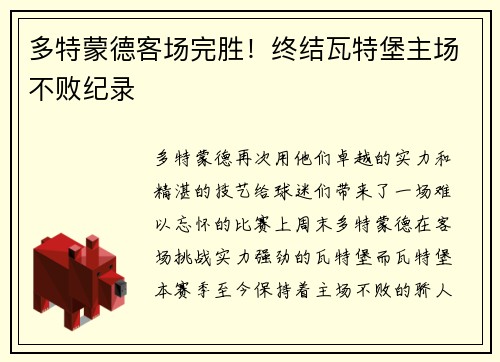 多特蒙德客场完胜！终结瓦特堡主场不败纪录

多特蒙德再次用他们卓越的实力和精湛的技艺给球迷们带来了一场难以忘怀的比赛上周末多特蒙德在客场挑战实力强劲的瓦特堡而瓦特堡本赛季至今保持着主场不败的骄人